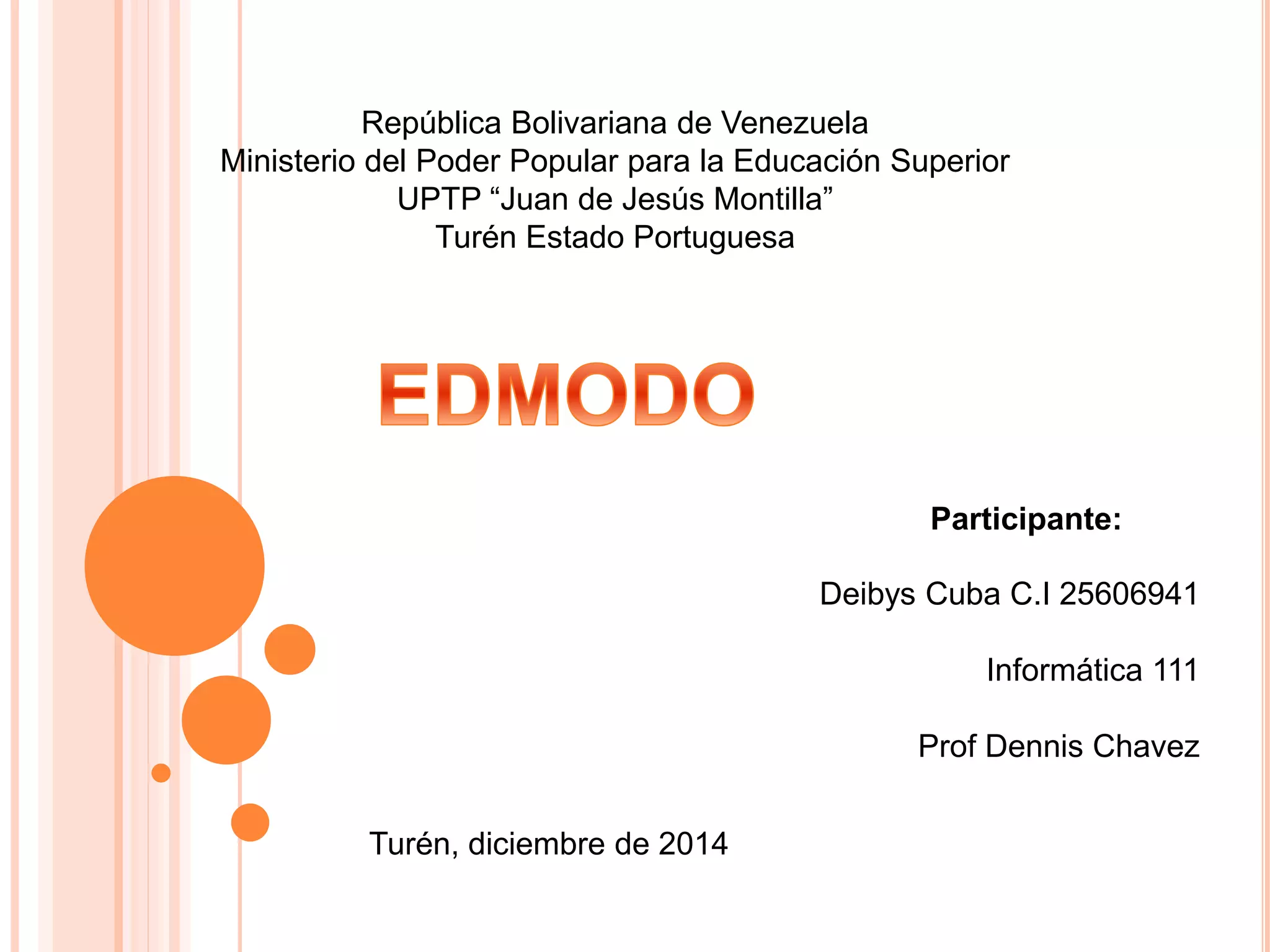 República Bolivariana de Venezuela
Ministerio del Poder Popular para la Educación Superior
UPTP “Juan de Jesús Montilla”
Turén Estado Portuguesa

EDMODO

Participante:

Deibys Cuba C.I 25606941

Informática 111

Prof Dennis Chavez

Turén, diciembre de 2014